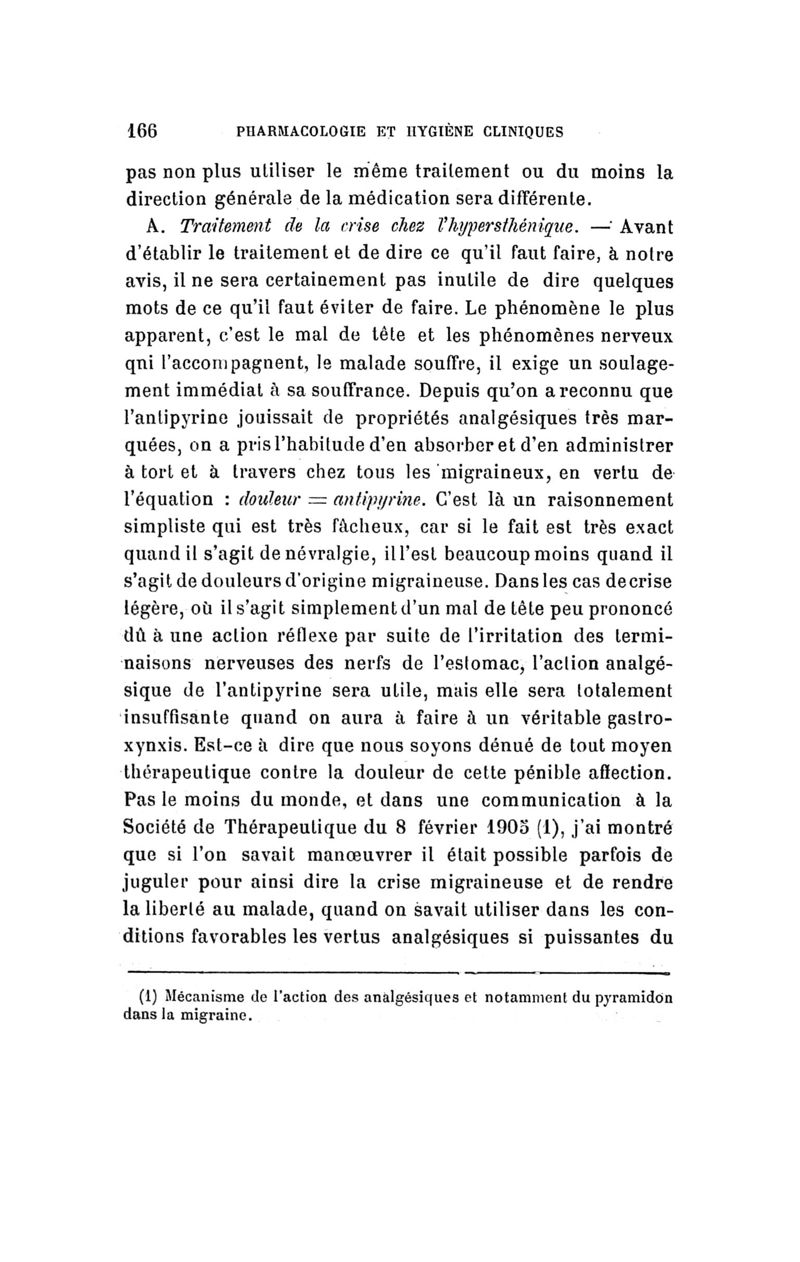 166 PHARMACOLOGIE ET HYGIÈNE CLINIQUES

pas non plus utiliser le même traitement ou du moins la direction générale de la médication sera différente.

A. Traitement de la crise chez l'hypersthénique. — Avant d'établir le traitement et de dire ce qu'il faut faire, à notre avis, il ne sera certainement pas inutile de dire quelques mots de ce qu'il faut éviter de faire. Le phénomène le plus apparent, c'est le mal de tête et les phénomènes nerveux qni l'accompagnent, le malade souffre, il exige un soulagement immédiat à sa souffrance. Depuis qu'on a reconnu que l'antipyrine jouissait de propriétés analgésiques très marquées, on a pris l'habitude d'en absorber et d'en administrer à tort et à travers chez tous les migraineux, en vertu de l'équation : douleur = antipyrine. C'est là un raisonnement simpliste qui est très fâcheux, car si le fait est très exact quand il s'agit de névralgie, il l'est beaucoup moins quand il s'agit de douleurs d'origine migraineuse. Dans les cas de crise légère, où il s'agit simplement d'un mal de tête peu prononcé dû à une action réflexe par suite de l'irritation des terminaisons nerveuses des nerfs de l'estomac, l'action analgésique de l'antipyrine sera utile, mais elle sera totalement insuffisante quand on aura à faire à un véritable gastroxynxis. Est-ce à dire que nous soyons dénué de tout moyen thérapeutique contre la douleur de cette pénible affection. Pas le moins du monde, et dans une communication à la Société de Thérapeutique du 8 février 1905 (1), j'ai montré que si l'on savait manœuvrer il était possible parfois de juguler pour ainsi dire la crise migraineuse et de rendre la liberté au malade, quand on savait utiliser dans les conditions favorables les vertus analgésiques si puissantes du

(1) Mécanisme de l'action des analgésiques et notamment du pyramidon dans la migraine.